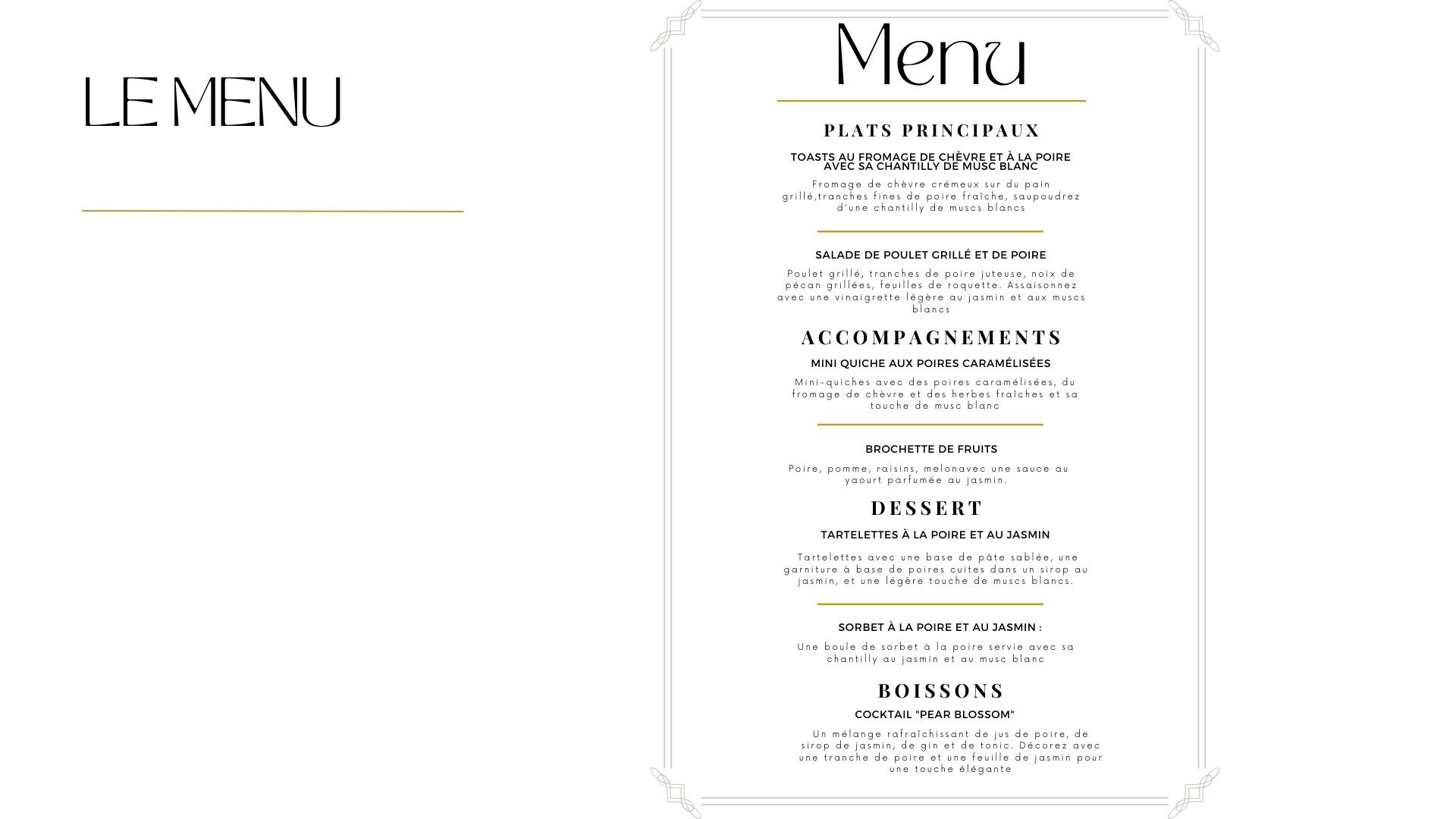 LE MENU

Menu

PLATS PRINCIPAUX

TOASTS AU FROMAGE DE CHÈVRE ET À LA POIRE AVEC SA CHANTILLY DE MUSC BLANC

Fromage de chèvre crémeux sur du pain grillé,tranches fines de poire fraîche, saupoudrez d'une chantilly de muscs blancs

SALADE DE POULET GRILLÉ ET DE POIRE

Poulet grillé, tranches de poire juteuse, noix de pécan grillées, feuilles de roquette. Assaisonnez avec une vinaigrette légère au jasmin et aux muscs blancs

ACCOMPAGNEMENTS

MINI QUICHE AUX POIRES CARAMÉLISÉES

Mini-quiches avec des poires caramélisées, du fromage de chèvre et des herbes fraîches et sa touche de musc blanc

BROCHETTE DE FRUITS

Poire, pomme, raisins, melonavec une sauce au yaourt parfumée au jasmin.

DESSERT

TARTELETTES À LA POIRE ET AU JASMIN

Tartelettes avec une base de pâte sablée, une garniture à base de poires cuites dans un sirop au jasmin, et une légère touche de muscs blancs.

SORBET À LA POIRE ET AU JASMIN :

Une boule de sorbet à la poire servie avec sa chantilly au jasmin et au musc blanc

BOISSONS

COCKTAIL "PEAR BLOSSOM"

Un mélange rafraîchissant de jus de poire, de sirop de jasmin, de gin et de tonic. Décorez avec une tranche de poire et une feuille de jasmin pour une touche élégante